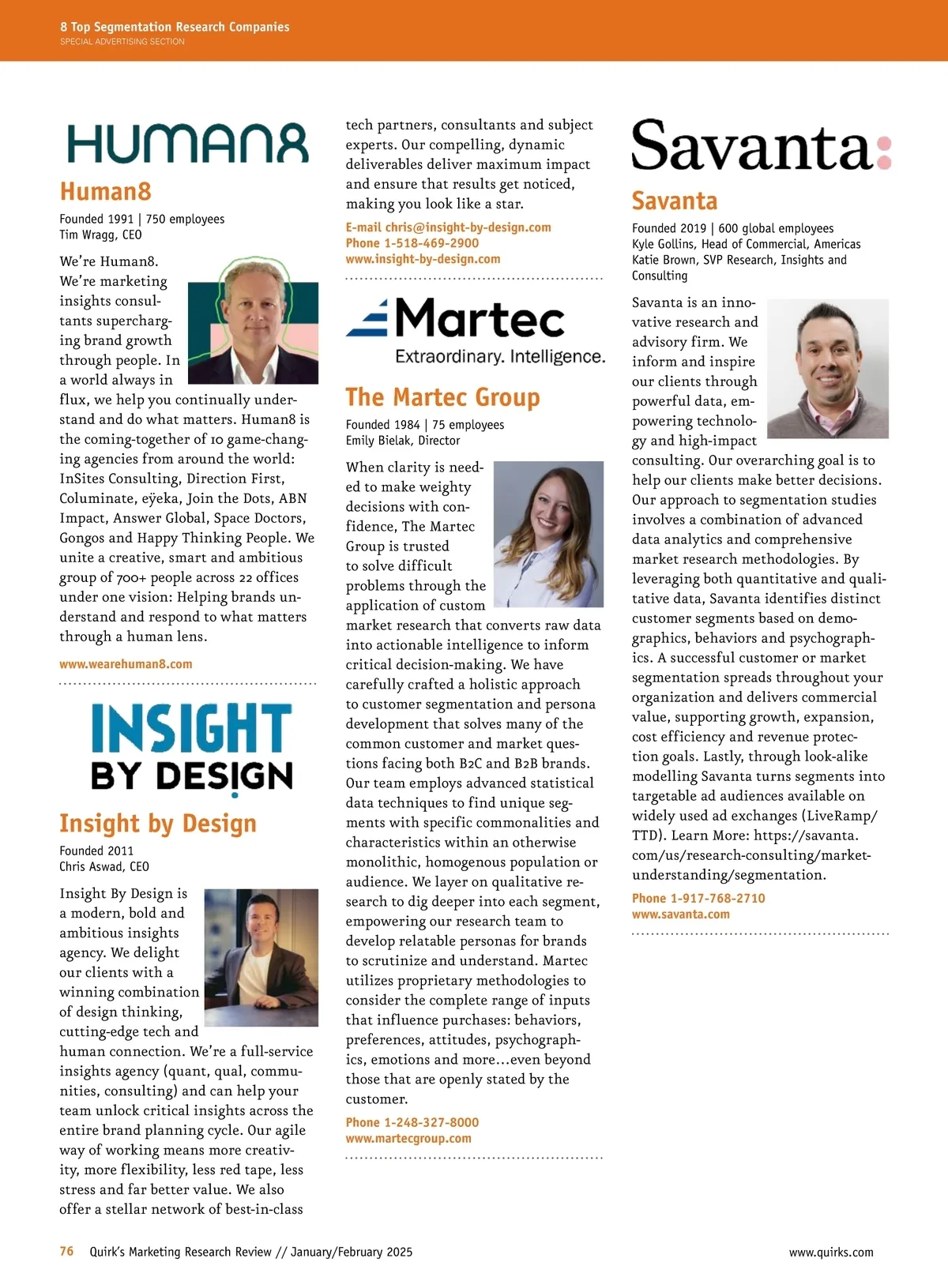 8 Top Segmentation Research Companies
SPECIAL ADVERTISING SECTION

HUMAN8

Human8

Founded 1991 | 750 employees
Tim Wragg, CEO

We're Human8. We're marketing insights consultants supercharging brand growth through people. In a world always in flux, we help you continually understand and do what matters. Human8 is the coming-together of 10 game-changing agencies from around the world: InSites Consulting, Direction First, Columinate, eÿeka, Join the Dots, ABN Impact, Answer Global, Space Doctors, Gongos and Happy Thinking People. We unite a creative, smart and ambitious group of 700+ people across 22 offices under one vision: Helping brands understand and respond to what matters through a human lens.

www.wearehuman8.com

INSIGHT BY DESIGN

Insight by Design

Founded 2011
Chris Aswad, CEO

Insight By Design is a modern, bold and ambitious insights agency. We delight our clients with a winning combination of design thinking, cutting-edge tech and human connection. We're a full-service insights agency (quant, qual, communities, consulting) and can help your team unlock critical insights across the entire brand planning cycle. Our agile way of working means more creativity, more flexibility, less red tape, less stress and far better value. We also offer a stellar network of best-in-class tech partners, consultants and subject experts. Our compelling, dynamic deliverables deliver maximum impact and ensure that results get noticed, making you look like a star.

E-mail chris@insight-by-design.com
Phone 1-518-469-2900
www.insight-by-design.com

Martec
Extraordinary. Intelligence.

The Martec Group

Founded 1984 | 75 employees
Emily Bielak, Director

When clarity is needed to make weighty decisions with confidence, The Martec Group is trusted to solve difficult problems through the application of custom market research that converts raw data into actionable intelligence to inform critical decision-making. We have carefully crafted a holistic approach to customer segmentation and persona development that solves many of the common customer and market questions facing both B2C and B2B brands. Our team employs advanced statistical data techniques to find unique segments with specific commonalities and characteristics within an otherwise monolithic, homogenous population or audience. We layer on qualitative research to dig deeper into each segment, empowering our research team to develop relatable personas for brands to scrutinize and understand. Martec utilizes proprietary methodologies to consider the complete range of inputs that influence purchases: behaviors, preferences, attitudes, psychographics, emotions and more…even beyond those that are openly stated by the customer.

Phone 1-248-327-8000
www.martecgroup.com

Savanta:

Savanta

Founded 2019 | 600 global employees
Kyle Gollins, Head of Commercial, Americas
Katie Brown, SVP Research, Insights and Consulting

Savanta is an innovative research and advisory firm. We inform and inspire our clients through powerful data, empowering technology and high-impact consulting. Our overarching goal is to help our clients make better decisions. Our approach to segmentation studies involves a combination of advanced data analytics and comprehensive market research methodologies. By leveraging both quantitative and qualitative data, Savanta identifies distinct customer segments based on demographics, behaviors and psychographics. A successful customer or market segmentation spreads throughout your organization and delivers commercial value, supporting growth, expansion, cost efficiency and revenue protection goals. Lastly, through look-alike modelling Savanta turns segments into targetable ad audiences available on widely used ad exchanges (LiveRamp/TTD). Learn More: https://savanta.com/us/research-consulting/market-understanding/segmentation.

Phone 1-917-768-2710
www.savanta.com

76 Quirk's Marketing Research Review // January/February 2025 www.quirks.com